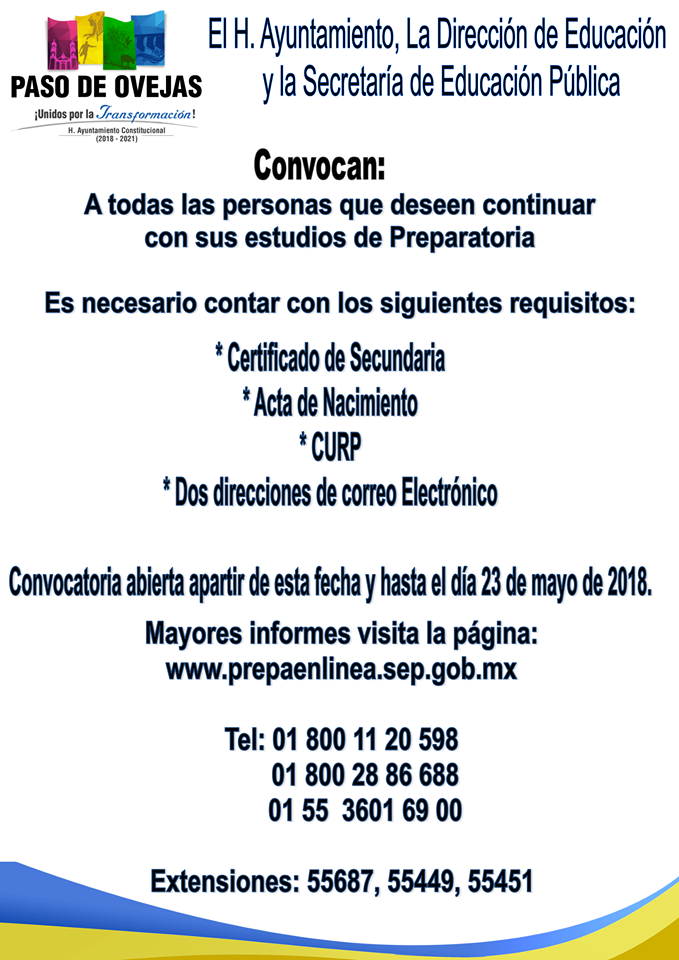 PASO DE OVEJAS
¡Unidos por la Transformación!
H. Ayuntamiento Constitucional
(2018 - 2021)

El H. Ayuntamiento, La Dirección de Educación y la Secretaría de Educación Pública

Convocan:
A todas las personas que deseen continuar con sus estudios de Preparatoria

Es necesario contar con los siguientes requisitos:

* Certificado de Secundaria
* Acta de Nacimiento
* CURP
* Dos direcciones de correo Electrónico

Convocatoria abierta apartir de esta fecha y hasta el día 23 de mayo de 2018.

Mayores informes visita la página:
www.prepaenlinea.sep.gob.mx

Tel: 01 800 11 20 598
01 800 28 86 688
01 55 3601 69 00

Extensiones: 55687, 55449, 55451